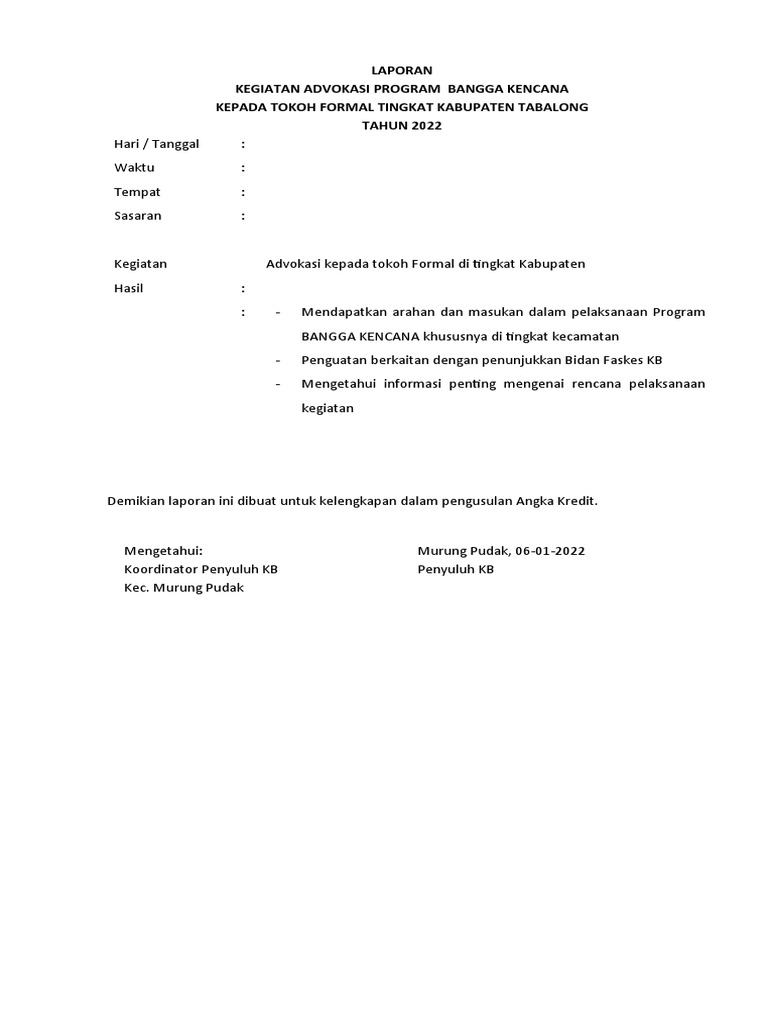 LAPORAN
KEGIATAN ADVOKASI PROGRAM BANGGA KENCANA
KEPADA TOKOH FORMAL TINGKAT KABUPATEN TABALONG
TAHUN 2022

Hari / Tanggal :
Waktu :
Tempat :
Sasaran :

Kegiatan Advokasi kepada tokoh Formal di tingkat Kabupaten
Hasil :
: - Mendapatkan arahan dan masukan dalam pelaksanaan Program BANGGA KENCANA khususnya di tingkat kecamatan
- Penguatan berkaitan dengan penunjukkan Bidan Faskes KB
- Mengetahui informasi penting mengenai rencana pelaksanaan kegiatan

Demikian laporan ini dibuat untuk kelengkapan dalam pengusulan Angka Kredit.

Mengetahui:
Koordinator Penyuluh KB
Kec. Murung Pudak

Murung Pudak, 06-01-2022
Penyuluh KB